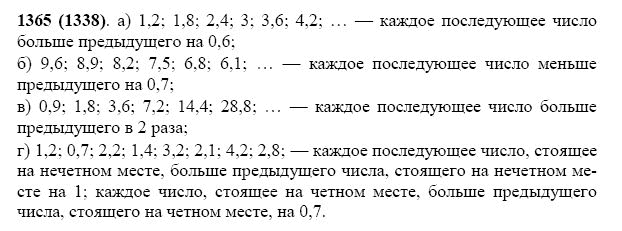 **1365 (1338)**. а) 1,2; 1,8; 2,4; 3; 3,6; 4,2; … — каждое последующее число больше предыдущего на 0,6;
б) 9,6; 8,9; 8,2; 7,5; 6,8; 6,1; … — каждое последующее число меньше предыдущего на 0,7;
в) 0,9; 1,8; 3,6; 7,2; 14,4; 28,8; … — каждое последующее число больше предыдущего в 2 раза;
г) 1,2; 0,7; 2,2; 1,4; 3,2; 2,1; 4,2; 2,8; — каждое последующее число, стоящее на нечетном месте, больше предыдущего числа, стоящего на нечетном месте на 1; каждое число, стоящее на четном месте, больше предыдущего числа, стоящего на четном месте, на 0,7.